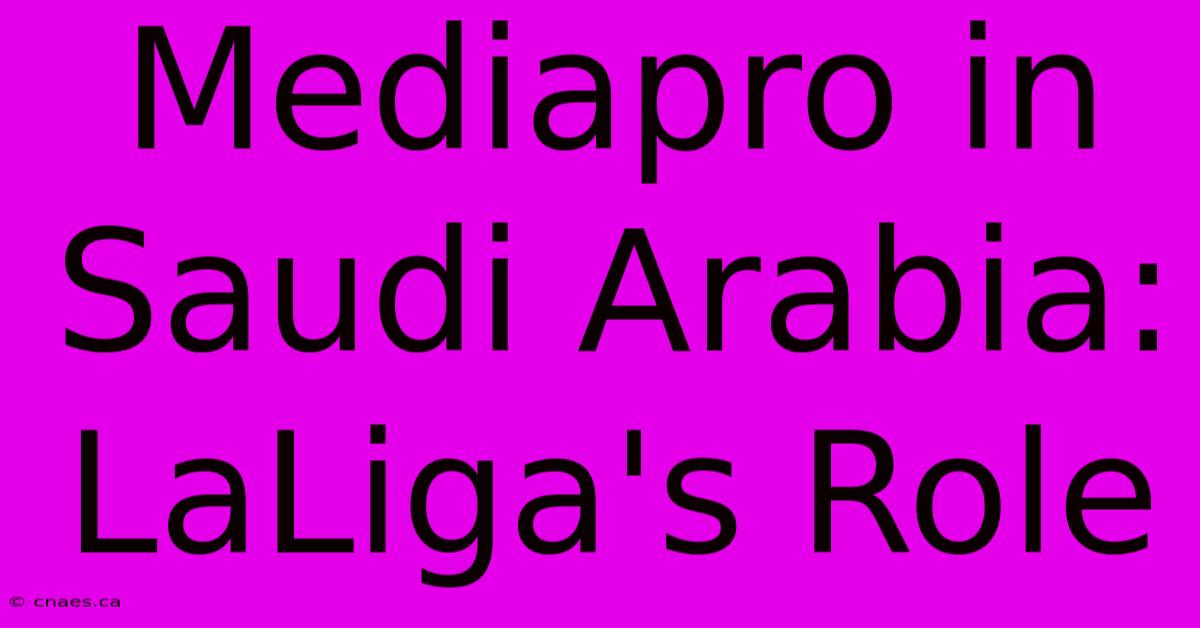 Mediapro in Saudi Arabia: LaLiga's Role

© cnaes.ca